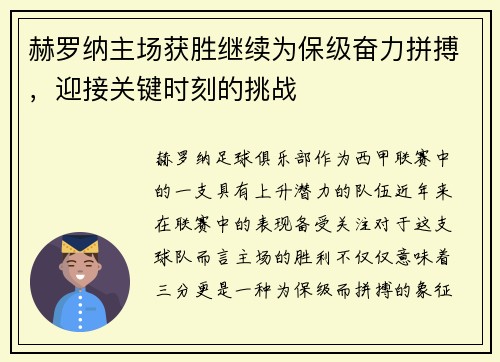 赫罗纳主场获胜继续为保级奋力拼搏，迎接关键时刻的挑战

赫罗纳足球俱乐部作为西甲联赛中的一支具有上升潜力的队伍近年来在联赛中的表现备受关注对于这支球队而言主场的胜利不仅仅意味着三分更是一种为保级而拼搏的象征